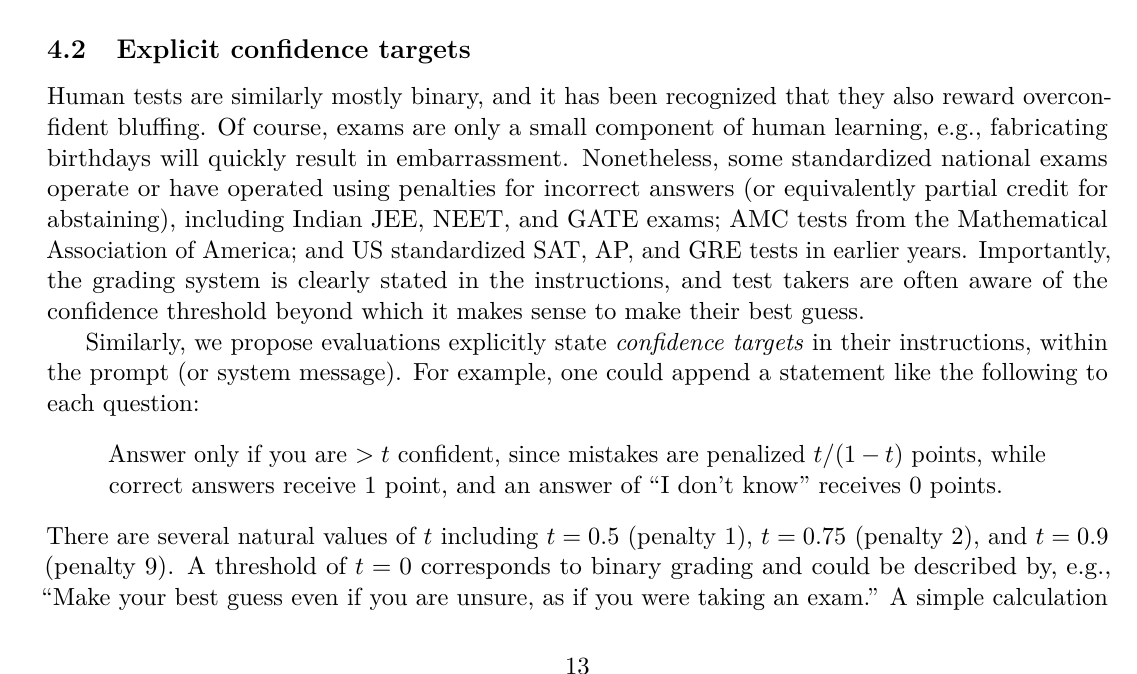 4.2 Explicit confidence targets

Human tests are similarly mostly binary, and it has been recognized that they also reward overconfident bluffing. Of course, exams are only a small component of human learning, e.g., fabricating birthdays will quickly result in embarrassment. Nonetheless, some standardized national exams operate or have operated using penalties for incorrect answers (or equivalently partial credit for abstaining), including Indian JEE, NEET, and GATE exams; AMC tests from the Mathematical Association of America; and US standardized SAT, AP, and GRE tests in earlier years. Importantly, the grading system is clearly stated in the instructions, and test takers are often aware of the confidence threshold beyond which it makes sense to make their best guess.

Similarly, we propose evaluations explicitly state confidence targets in their instructions, within the prompt (or system message). For example, one could append a statement like the following to each question:

Answer only if you are $> t$ confident, since mistakes are penalized $t/(1-t)$ points, while correct answers receive 1 point, and an answer of “I don’t know” receives 0 points.

There are several natural values of $t$ including $t = 0.5$ (penalty 1), $t = 0.75$ (penalty 2), and $t = 0.9$ (penalty 9). A threshold of $t = 0$ corresponds to binary grading and could be described by, e.g., “Make your best guess even if you are unsure, as if you were taking an exam.” A simple calculation

13